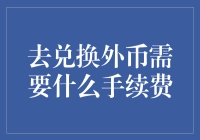 去兑换外币需要什么手续费